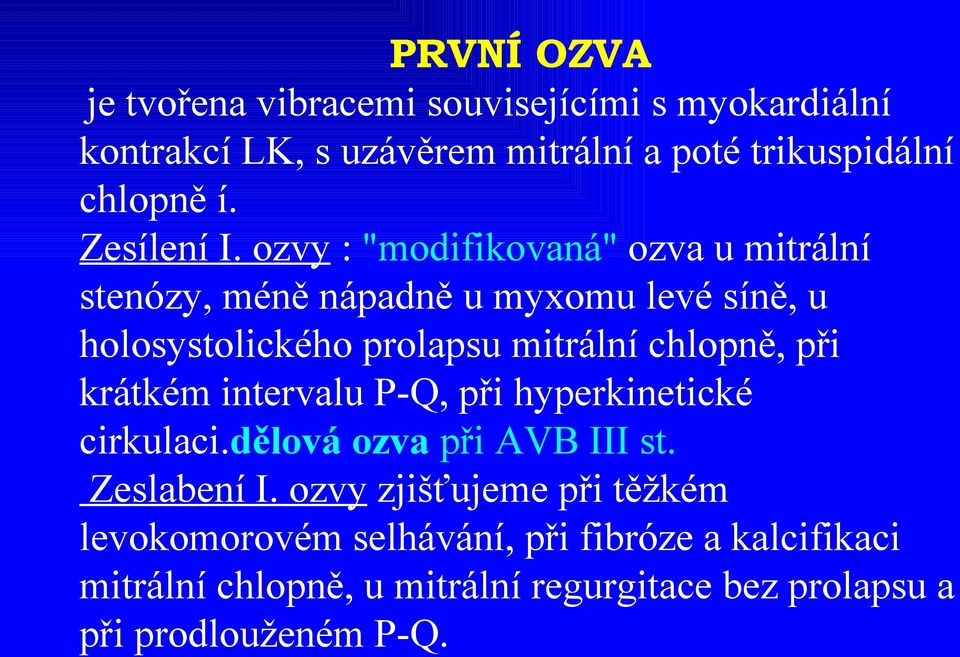 PRVNÍ OZVA

je tvořena vibracemi souvisejícími s myokardiální kontrakcí LK, s uzávěrem mitrální a poté trikuspidální chlopně í.

Zesílení I. ozvy : "modifikovaná" ozva u mitrální stenózy, méně nápadně u myxomu levé síně, u holosystolického prolapsu mitrální chlopně, při krátkém intervalu P-Q, při hyperkinetické cirkulaci.dělová ozva při AVB III st.

Zeslabení I. ozvy zjišťujeme při těžkém levokomorovém selhávání, při fibróze a kalcifikaci mitrální chlopně, u mitrální regurgitace bez prolapsu a při prodlouženém P-Q.